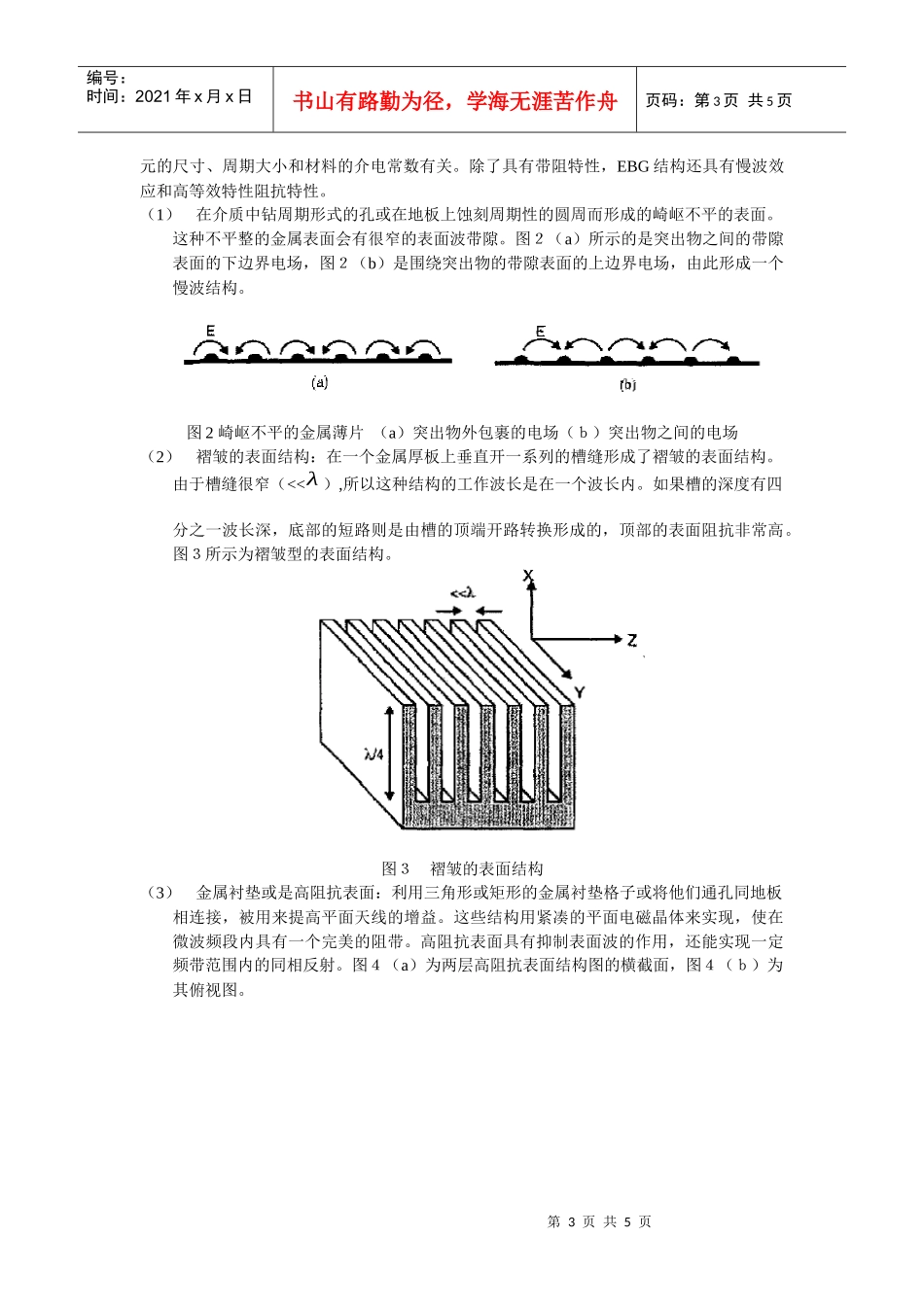 编号：
时间：2021年x月x日

书山有路勤为径，学海无涯苦作舟

页码：第3页 共5页

元的尺寸、周期大小和材料的介电常数有关。除了具有带阻特性，EBG结构还具有慢波效应和高等效特性阻抗特性。

（1） 在介质中钻周期形式的孔或在地板上蚀刻周期性的圆周而形成的崎岖不平的表面。这种不平整的金属表面会有很窄的表面波带隙。图2（a）所示的是突出物之间的带隙表面的下边界电场，图2（b）是围绕突出物的带隙表面的上边界电场，由此形成一个慢波结构。

E

(a)

E

(b)

图2崎岖不平的金属薄片 （a）突出物外包裹的电场（b）突出物之间的电场

（2） 褶皱的表面结构：在一个金属厚板上垂直开一系列的槽缝形成了褶皱的表面结构。由于槽缝很窄（<<$\lambda$）,所以这种结构的工作波长是在一个波长内。如果槽的深度有四分之一波长深，底部的短路则是由槽的顶端开路转换形成的，顶部的表面阻抗非常高。图3所示为褶皱型的表面结构。

<<λ

X

Z

Y

λ/4

图3 褶皱的表面结构

（3） 金属衬垫或是高阻抗表面：利用三角形或矩形的金属衬垫格子或将他们通孔同地板相连接，被用来提高平面天线的增益。这些结构用紧凑的平面电磁晶体来实现，使在微波频段内具有一个完美的阻带。高阻抗表面具有抑制表面波的作用，还能实现一定频带范围内的同相反射。图4（a）为两层高阻抗表面结构图的横截面，图4（b）为其俯视图。

第3页 共5页